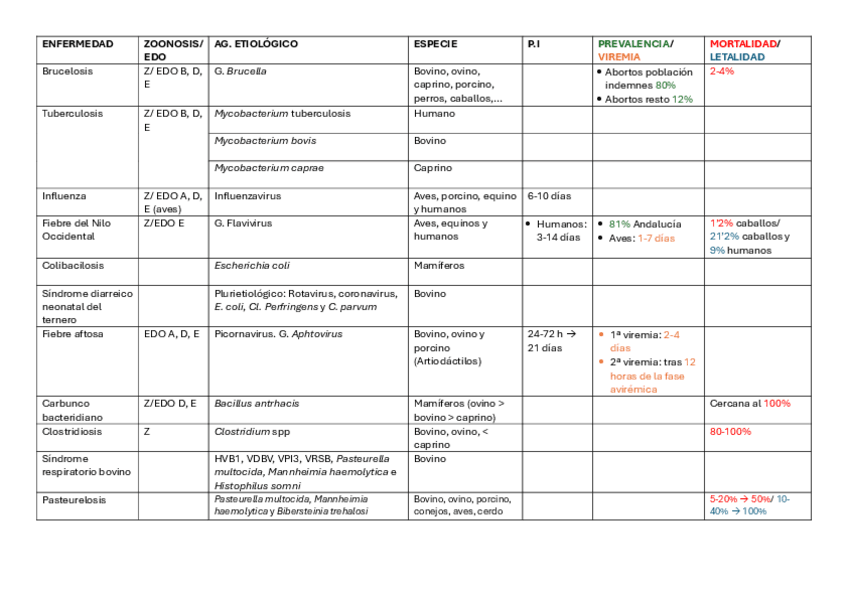 | ENFERMEDAD | ZOONOSIS/ EDO | AG. ETIOLÓGICO | ESPECIE | P.I | PREVALENCIA/ VIREMIA | MORTALIDAD/ LETALIDAD |
|---|---|---|---|---|---|---|
| Brucelosis | Z/ EDO B, D, E | G. Brucella | Bovino, ovino, caprino, porcino, perros, caballos,… | | • Abortos población indemnes 80% • Abortos resto 12% | 2-4% |
| Tuberculosis | Z/ EDO B, D, E | Mycobacterium tuberculosis | Humano | | | |
| | | Mycobacterium bovis | Bovino | | | |
| | | Mycobacterium caprae | Caprino | | | |
| Influenza | Z/ EDO A, D, E (aves) | Influenzavirus | Aves, porcino, equino y humanos | 6-10 días | | |
| Fiebre del Nilo Occidental | Z/EDO E | G. Flavivirus | Aves, equinos y humanos | • Humanos: 3-14 días | • 81% Andalucía • Aves: 1-7 días | 1'2% caballos/ 21'2% caballos y 9% humanos |
| Colibacilosis | | Escherichia coli | Mamíferos | | | |
| Síndrome diarreico neonatal del ternero | | Plurietiológico: Rotavirus, coronavirus, E. coli, Cl. Perfringens y C. parvum | Bovino | | | |
| Fiebre aftosa | EDO A, D, E | Picornavirus. G. Aphtovirus | Bovino, ovino y porcino (Artiodáctilos) | 24-72 h → 21 días | • 1ª viremia: 2-4 días • 2ª viremia: tras 12 horas de la fase avirémica | |
| Carbunco bacteridiano | Z/EDO D, E | Bacillus antrhacis | Mamíferos (ovino > bovino > caprino) | | | Cercana al 100% |
| Clostridiosis | Z | Clostridium spp | Bovino, ovino, < caprino | | | 80-100% |
| Síndrome respiratorio bovino | | HVB1, VDBV, VPI3, VRSB, Pasteurella multocida, Mannheimia haemolytica e Histophilus somni | Bovino | | | |
| Pasteurelosis | | Pasteurella multocida, Mannheimia haemolytica y Bibersteinia trehalosi | Bovino, ovino, porcino, conejos, aves, cerdo | | | 5-20% → 50%/ 10-40% → 100% |